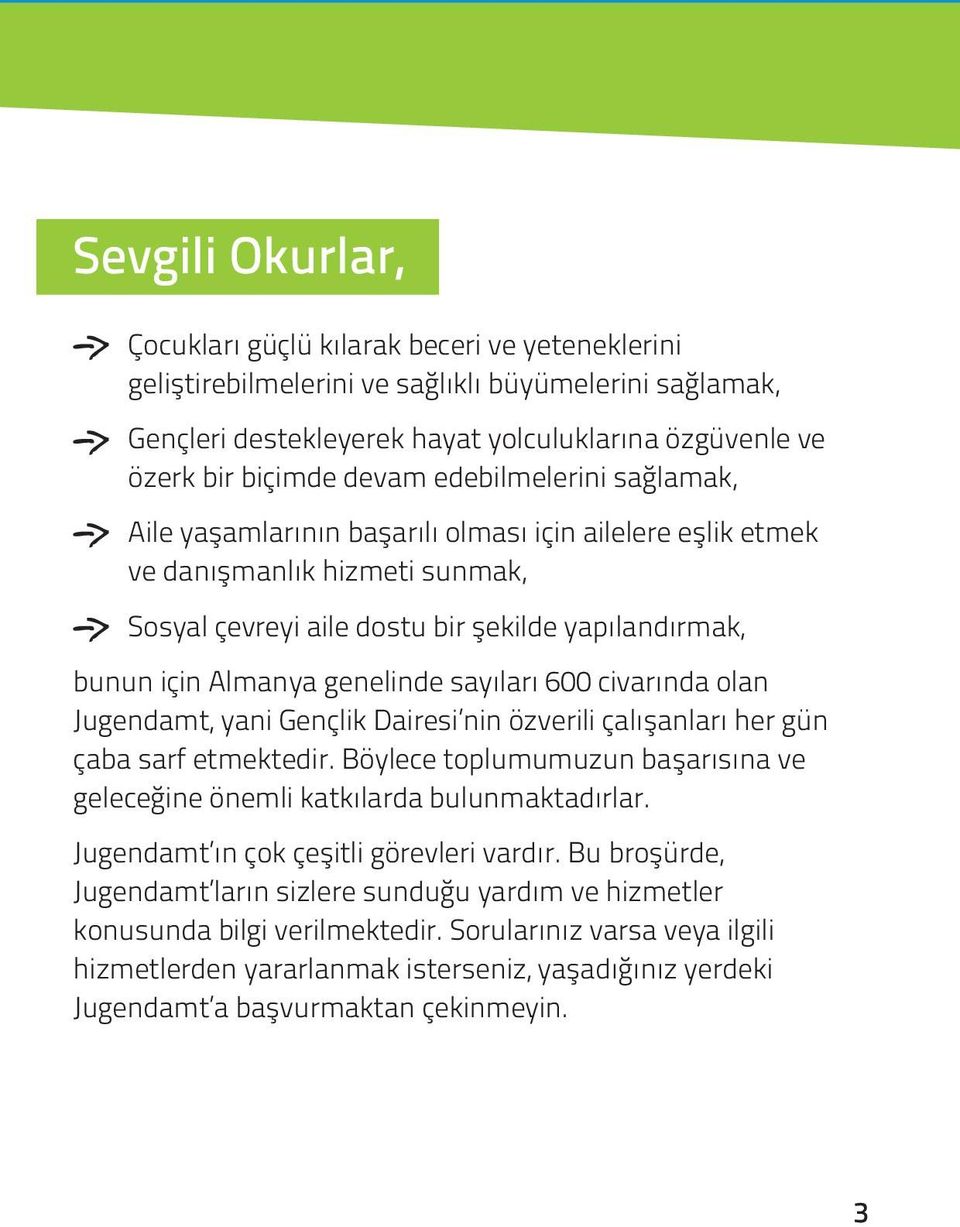 Sevgili Okurlar,

Çocukları güçlü kılarak beceri ve yeteneklerini geliştirebilmelerini ve sağlıklı büyümelerini sağlamak,

Gençleri destekleyerek hayat yolculuklarına özgüvenle ve özerk bir biçimde devam edebilmelerini sağlamak,

Aile yaşamlarının başarılı olması için ailelere eşlik etmek ve danışmanlık hizmeti sunmak,

Sosyal çevreyi aile dostu bir şekilde yapılandırmak,

bunun için Almanya genelinde sayıları 600 civarında olan Jugendamt, yani Gençlik Dairesi'nin özverili çalışanları her gün çaba sarf etmektedir. Böylece toplumumuzun başarısına ve geleceğine önemli katkılarda bulunmaktadırlar.

Jugendamt'ın çok çeşitli görevleri vardır. Bu broşürde, Jugendamt'ların sizlere sunduğu yardım ve hizmetler konusunda bilgi verilmektedir. Sorularınız varsa veya ilgili hizmetlerden yararlanmak isterseniz, yaşadığınız yerdeki Jugendamt'a başvurmaktan çekinmeyin.

3